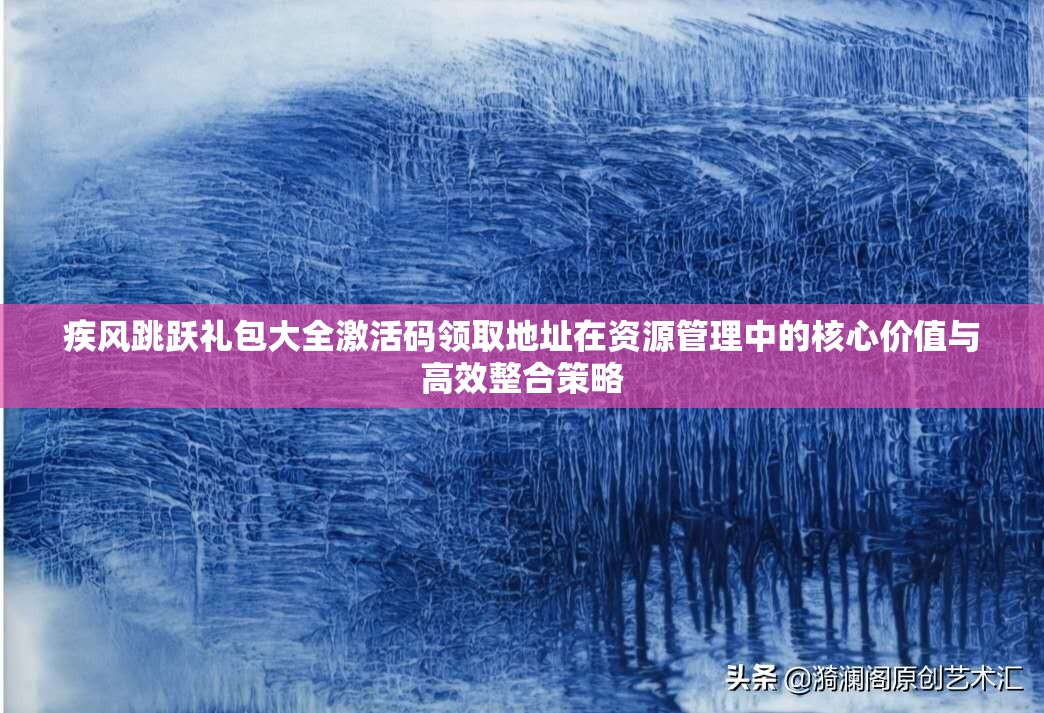 疾风跳跃礼包大全激活码领取地址在资源管理中的核心价值与高效整合策略

头条 @漪澜阁原创艺术汇